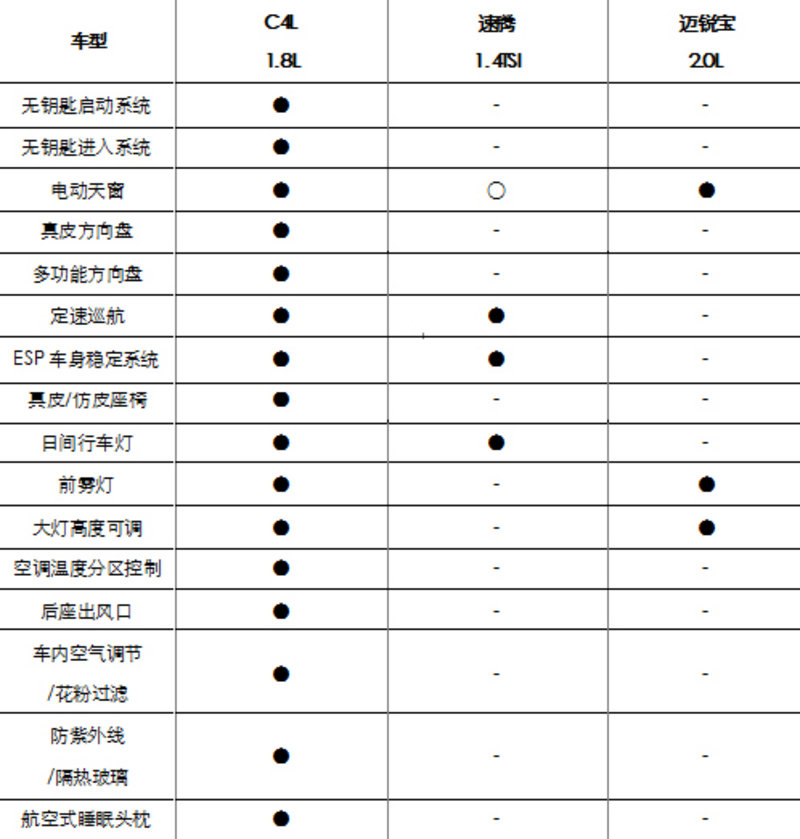 | 车型 | C4L 1.8L | 速腾 1.4TSI | 迈锐宝 2.0L |
|---|---|---|---|
| 无钥匙启动系统 | ● | - | - |
| 无钥匙进入系统 | ● | - | - |
| 电动天窗 | ● | ○ | ● |
| 真皮方向盘 | ● | - | - |
| 多功能方向盘 | ● | - | - |
| 定速巡航 | ● | ● | - |
| ESP 车身稳定系统 | ● | ● | - |
| 真皮/仿皮座椅 | ● | - | - |
| 日间行车灯 | ● | ● | - |
| 前雾灯 | ● | - | ● |
| 大灯高度可调 | ● | - | ● |
| 空调温度分区控制 | ● | - | - |
| 后座出风口 | ● | - | - |
| 车内空气调节 /花粉过滤 | ● | - | - |
| 防紫外线 /隔热玻璃 | ● | - | - |
| 航空式睡眠头枕 | ● | - | - |